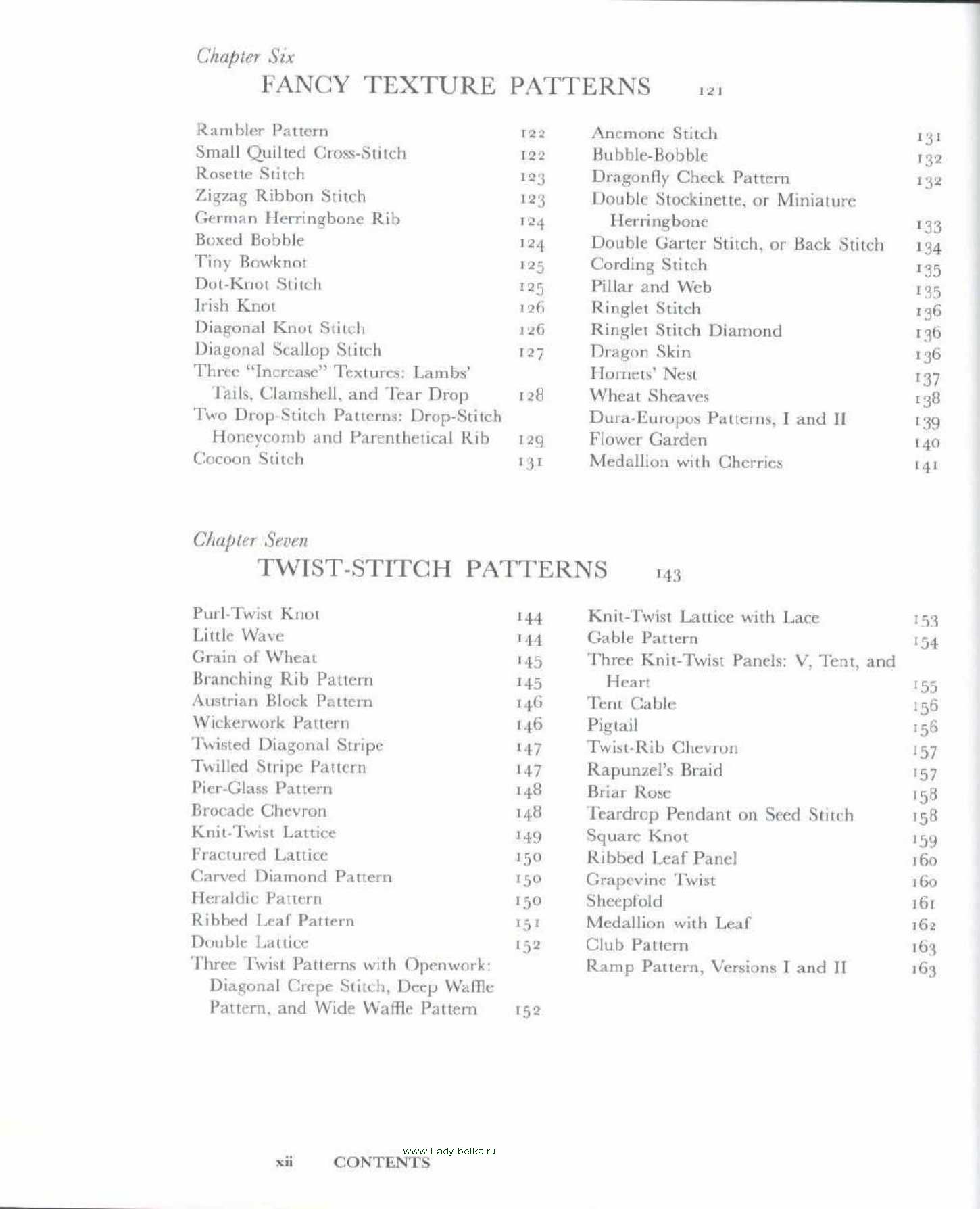 Chapter Six
FANCY TEXTURE PATTERNS 121

Rambler Pattern 122
Small Quilted Cross-Stitch 122
Rosette Stitch 123
Zigzag Ribbon Stitch 123
German Herringbone Rib 124
Boxed Bobble 124
Tiny Bowknot 125
Dot-Knot Stitch 125
Irish Knot 126
Diagonal Knot Stitch 126
Diagonal Scallop Stitch 127
Three "Increase" Textures: Lambs' Tails, Clamshell, and Tear Drop 128
Two Drop-Stitch Patterns: Drop-Stitch Honeycomb and Parenthetical Rib 129
Cocoon Stitch 131

Anemone Stitch 131
Bubble-Bobble 132
Dragonfly Check Pattern 132
Double Stockinette, or Miniature Herringbone 133
Double Garter Stitch, or Back Stitch 134
Cording Stitch 135
Pillar and Web 135
Ringlet Stitch 136
Ringlet Stitch Diamond 136
Dragon Skin 136
Hornets' Nest 137
Wheat Sheaves 138
Dura-Europos Patterns, I and II 139
Flower Garden 140
Medallion with Cherries 141

Chapter Seven
TWIST-STITCH PATTERNS 143

Purl-Twist Knot 144
Little Wave 144
Grain of Wheat 145
Branching Rib Pattern 145
Austrian Block Pattern 146
Wickerwork Pattern 146
Twisted Diagonal Stripe 147
Twilled Stripe Pattern 147
Pier-Glass Pattern 148
Brocade Chevron 148
Knit-Twist Lattice 149
Fractured Lattice 150
Carved Diamond Pattern 150
Heraldic Pattern 150
Ribbed Leaf Pattern 151
Double Lattice 152
Three Twist Patterns with Openwork: Diagonal Crepe Stitch, Deep Waffle Pattern, and Wide Waffle Pattern 152

Knit-Twist Lattice with Lace 153
Gable Pattern 154
Three Knit-Twist Panels: V, Tent, and Heart 155
Tent Cable 156
Pigtail 156
Twist-Rib Chevron 157
Rapunzel's Braid 157
Briar Rose 158
Teardrop Pendant on Seed Stitch 158
Square Knot 159
Ribbed Leaf Panel 160
Grapevine Twist 160
Sheepfold 161
Medallion with Leaf 162
Club Pattern 163
Ramp Pattern, Versions I and II 163

www.Lady-belka.ru
xii CONTENTS